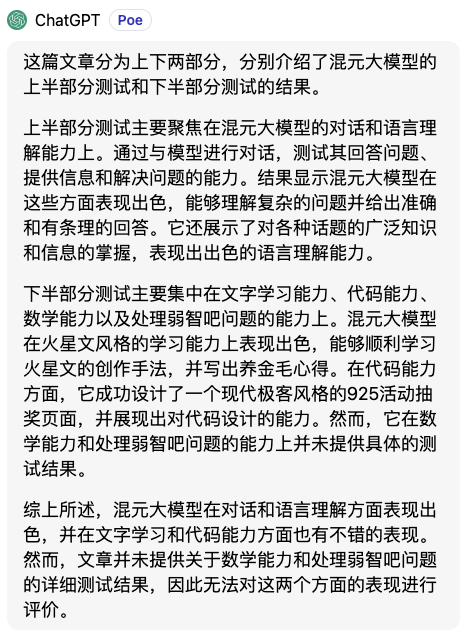 ChatGPT Poe

这篇文章分为上下两部分，分别介绍了混元大模型的上半部分测试和下半部分测试的结果。

上半部分测试主要聚焦在混元大模型的对话和语言理解能力上。通过与模型进行对话，测试其回答问题、提供信息和解决问题的能力。结果显示混元大模型在这些方面表现出色，能够理解复杂的问题并给出准确和有条理的回答。它还展示了对各种话题的广泛知识和信息的掌握，表现出出色的语言理解能力。

下半部分测试主要集中在文字学习能力、代码能力、数学能力以及处理弱智吧问题的能力上。混元大模型在火星文风格的学习能力上表现出色，能够顺利学习火星文的创作手法，并写出养金毛心得。在代码能力方面，它成功设计了一个现代极客风格的925活动抽奖页面，并展现出对代码设计的能力。然而，它在数学能力和处理弱智吧问题的能力上并未提供具体的测试结果。

综上所述，混元大模型在对话和语言理解方面表现出色，并在文字学习和代码能力方面也有不错的表现。然而，文章并未提供关于数学能力和处理弱智吧问题的详细测试结果，因此无法对这两个方面的表现进行评价。